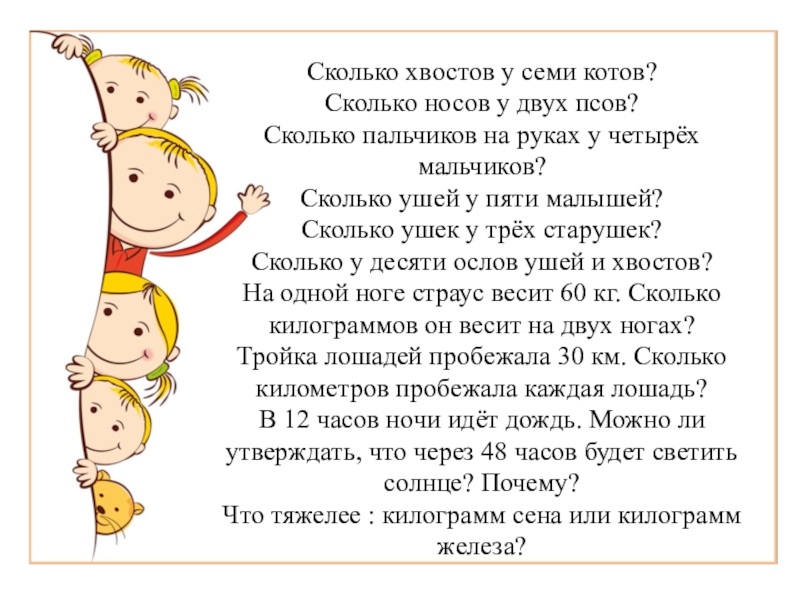 Сколько хвостов у семи котов?
Сколько носов у двух псов?
Сколько пальчиков на руках у четырёх мальчиков?
Сколько ушей у пяти малышей?
Сколько ушек у трёх старушек?
Сколько у десяти ослов ушей и хвостов?
На одной ноге страус весит 60 кг. Сколько килограммов он весит на двух ногах?
Тройка лошадей пробежала 30 км. Сколько километров пробежала каждая лошадь?
В 12 часов ночи идёт дождь. Можно ли утверждать, что через 48 часов будет светить солнце? Почему?
Что тяжелее : килограмм сена или килограмм железа?